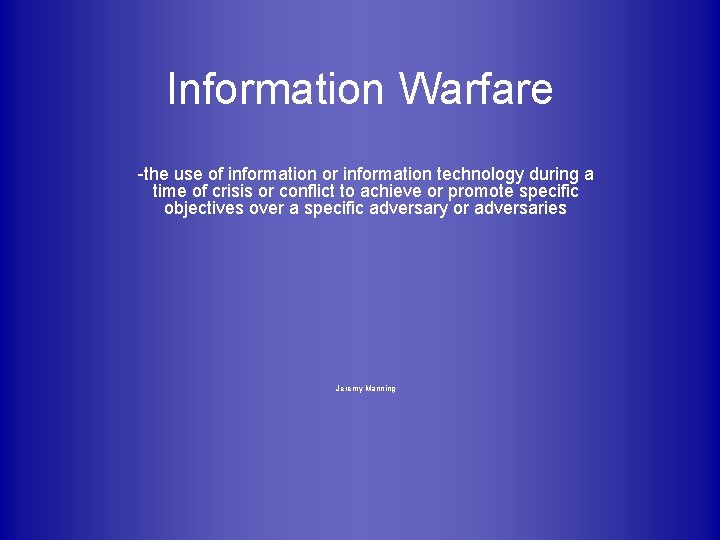 Information Warfare

-the use of information or information technology during a time of crisis or conflict to achieve or promote specific objectives over a specific adversary or adversaries

Jeremy Manning